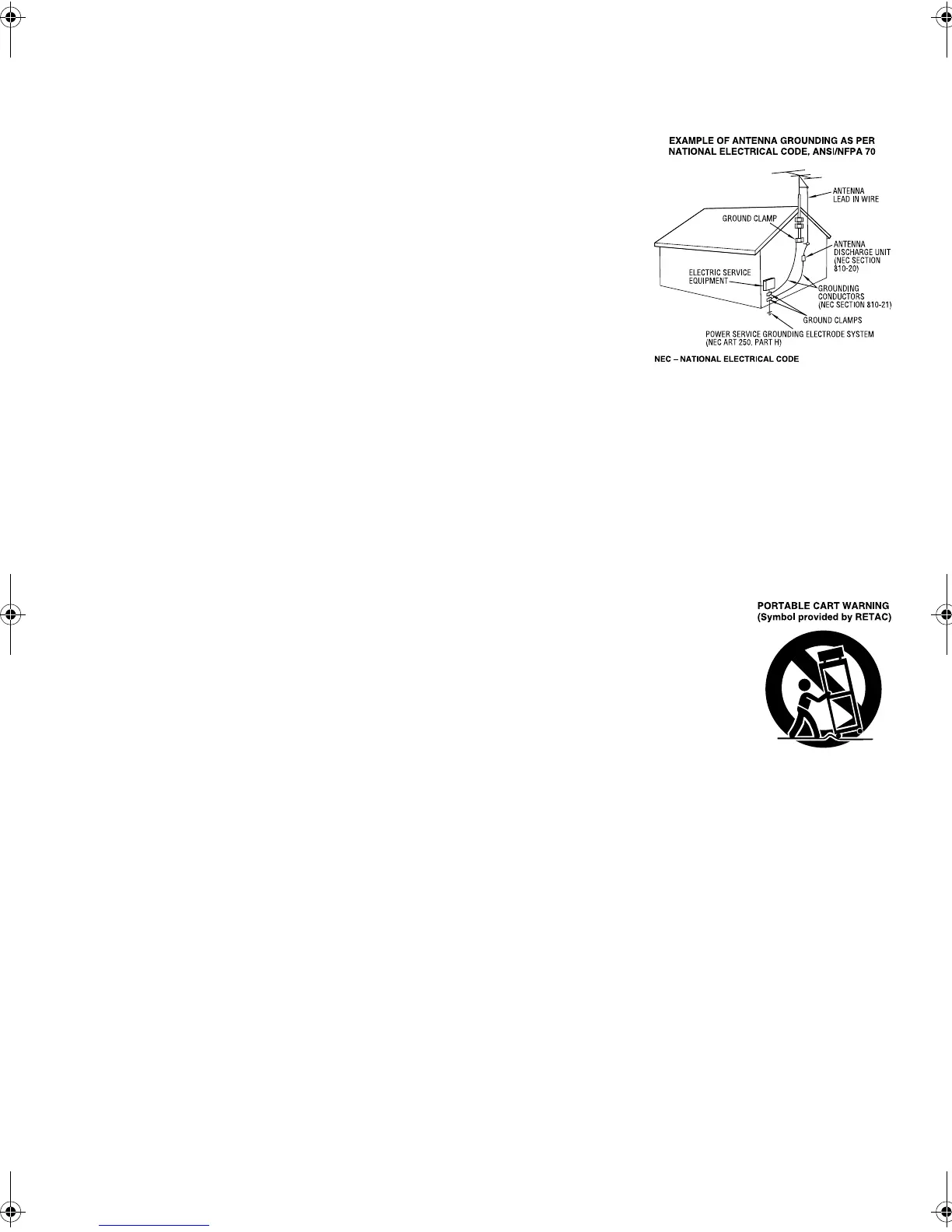 EXAMPLE OF ANTENNA GROUNDING AS PER NATIONAL ELECTRICAL CODE, ANSI/NFPA 70

ANTENNA LEAD IN WIRE

GROUND CLAMP

ANTENNA DISCHARGE UNIT (NEC SECTION 810-20)

ELECTRIC SERVICE EQUIPMENT

GROUNDING CONDUCTORS (NEC SECTION 810-21)

GROUND CLAMPS

POWER SERVICE GROUNDING ELECTRODE SYSTEM (NEC ART 250. PART H)

NEC – NATIONAL ELECTRICAL CODE

PORTABLE CART WARNING
(Symbol provided by RETAC)